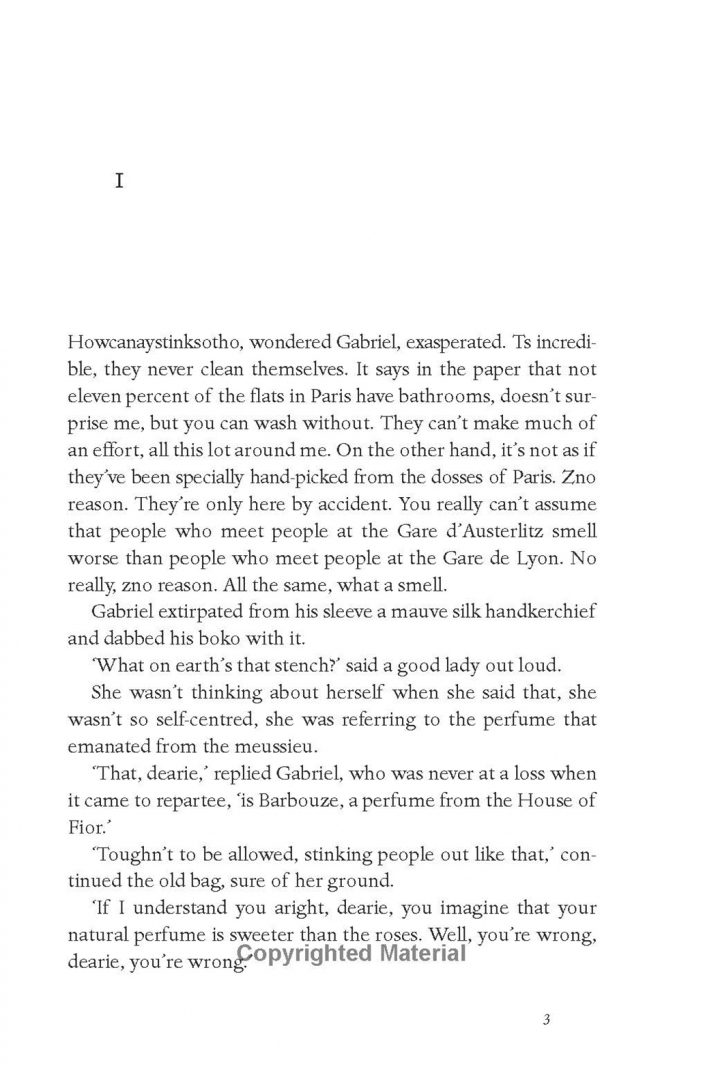 I

Howcanaystinksotho, wondered Gabriel, exasperated. Ts incredible, they never clean themselves. It says in the paper that not eleven percent of the flats in Paris have bathrooms, doesn't surprise me, but you can wash without. They can't make much of an effort, all this lot around me. On the other hand, it's not as if they've been specially hand-picked from the dosses of Paris. Zno reason. They're only here by accident. You really can't assume that people who meet people at the Gare d'Austerlitz smell worse than people who meet people at the Gare de Lyon. No really, zno reason. All the same, what a smell.

Gabriel extirpated from his sleeve a mauve silk handkerchief and dabbed his boko with it.

'What on earth's that stench?' said a good lady out loud.

She wasn't thinking about herself when she said that, she wasn't so self-centred, she was referring to the perfume that emanated from the meussieu.

'That, dearie,' replied Gabriel, who was never at a loss when it came to repartee, 'is Barbouze, a perfume from the House of Fior.'

'Toughn't to be allowed, stinking people out like that,' continued the old bag, sure of her ground.

'If I understand you aright, dearie, you imagine that your natural perfume is sweeter than the roses. Well, you're wrong, dearie, you're wrong.'

Copyrighted Material

3